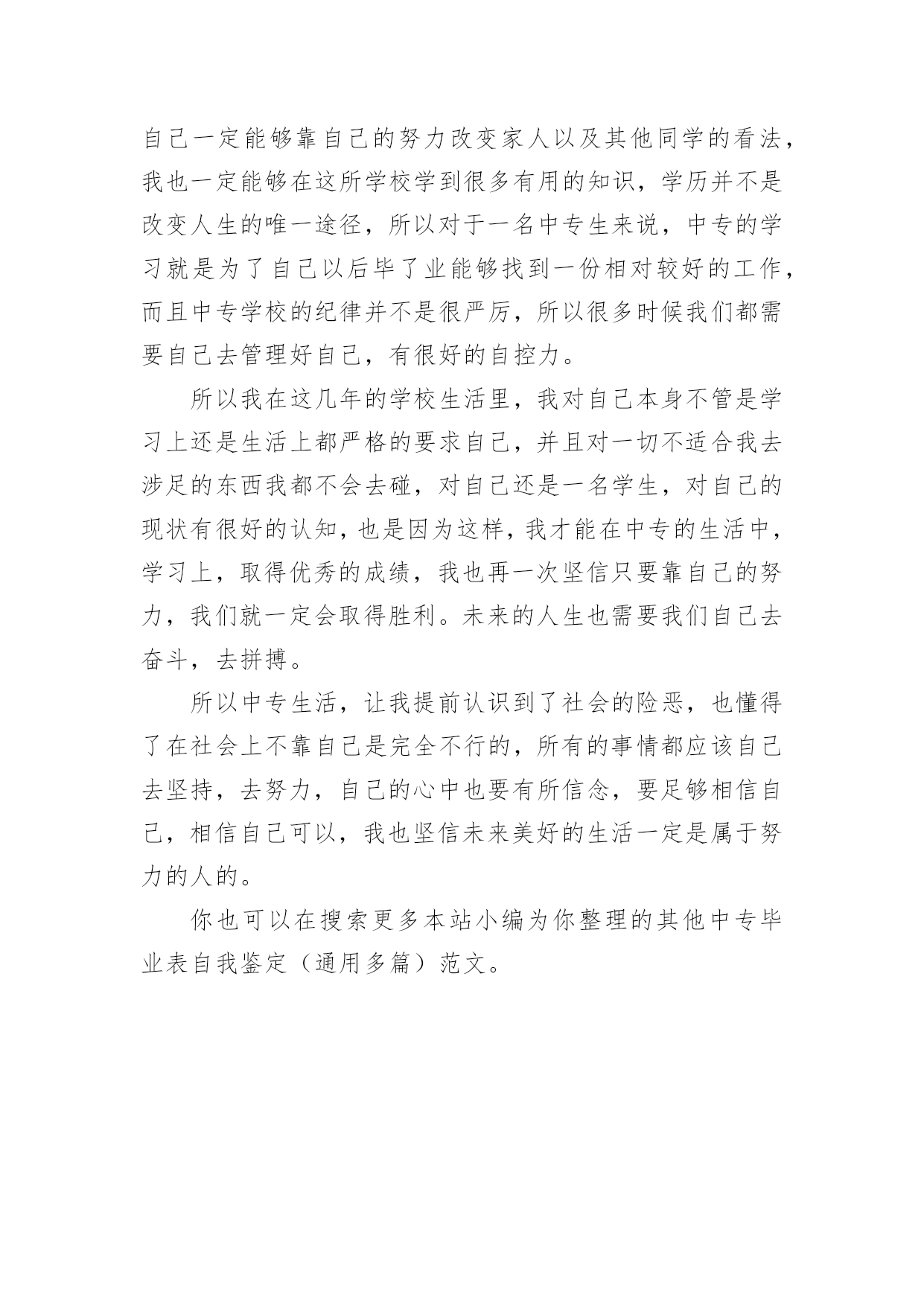 自己一定能够靠自己的努力改变家人以及其他同学的看法，我也一定能够在这所学校学到很多有用的知识，学历并不是改变人生的唯一途径，所以对于一名中专生来说，中专的学习就是为了自己以后毕了业能够找到一份相对较好的工作，而且中专学校的纪律并不是很严厉，所以很多时候我们都需要自己去管理好自己，有很好的自控力。

所以我在这几年的学校生活里，我对自己本身不管是学习上还是生活上都严格的要求自己，并且对一切不适合我去涉足的东西我都不会去碰，对自己还是一名学生，对自己的现状有很好的认知，也是因为这样，我才能在中专的生活中，学习上，取得优秀的成绩，我也再一次坚信只要靠自己的努力，我们就一定会取得胜利。未来的人生也需要我们自己去奋斗，去拼搏。

所以中专生活，让我提前认识到了社会的险恶，也懂得了在社会上不靠自己是完全不行的，所有的事情都应该自己去坚持，去努力，自己的心中也要有所信念，要足够相信自己，相信自己可以，我也坚信未来美好的生活一定是属于努力的人的。

你也可以在搜索更多本站小编为你整理的其他中专毕业表自我鉴定（通用多篇）范文。